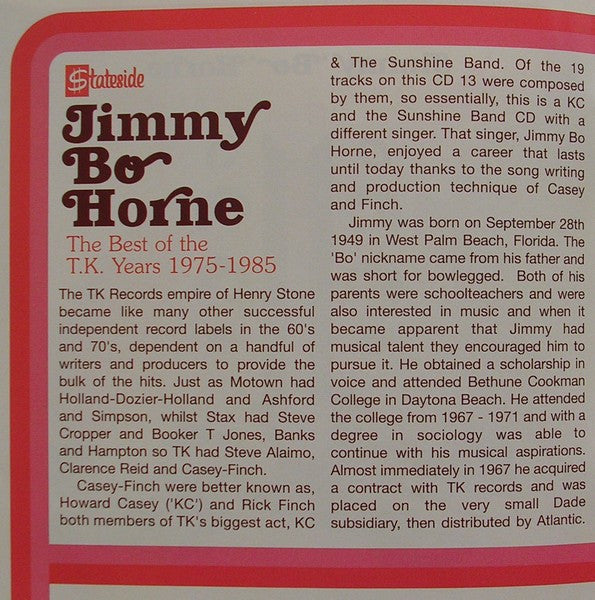 Stateside

Jimmy
Bo
Horne

The Best of the
T.K. Years 1975-1985

The TK Records empire of Henry Stone became like many other successful independent record labels in the 60's and 70's, dependent on a handful of writers and producers to provide the bulk of the hits. Just as Motown had Holland-Dozier-Holland and Ashford and Simpson, whilst Stax had Steve Cropper and Booker T Jones, Banks and Hampton so TK had Steve Alaimo, Clarence Reid and Casey-Finch.

Casey-Finch were better known as, Howard Casey ('KC') and Rick Finch both members of TK's biggest act, KC & The Sunshine Band. Of the 19 tracks on this CD 13 were composed by them, so essentially, this is a KC and the Sunshine Band CD with a different singer. That singer, Jimmy Bo Horne, enjoyed a career that lasts until today thanks to the song writing and production technique of Casey and Finch.

Jimmy was born on September 28th 1949 in West Palm Beach, Florida. The 'Bo' nickname came from his father and was short for bowlegged. Both of his parents were schoolteachers and were also interested in music and when it became apparent that Jimmy had musical talent they encouraged him to pursue it. He obtained a scholarship in voice and attended Bethune Cookman College in Daytona Beach. He attended the college from 1967 - 1971 and with a degree in sociology was able to continue with his musical aspirations. Almost immediately in 1967 he acquired a contract with TK records and was placed on the very small Dade subsidiary, then distributed by Atlantic.